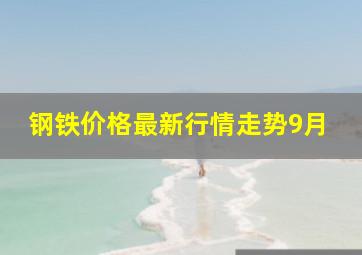 钢铁价格最新行情走势9月